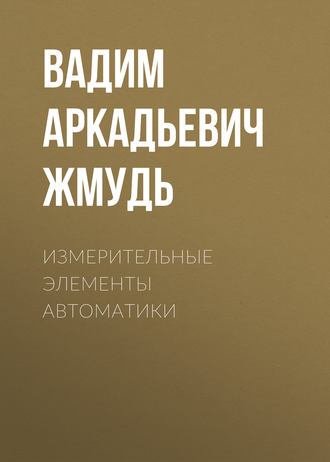 ВАДИМ АРКАДЬЕВИЧ ЖМУДЬ

ИЗМЕРИТЕЛЬНЫЕ ЭЛЕМЕНТЫ АВТОМАТИКИ